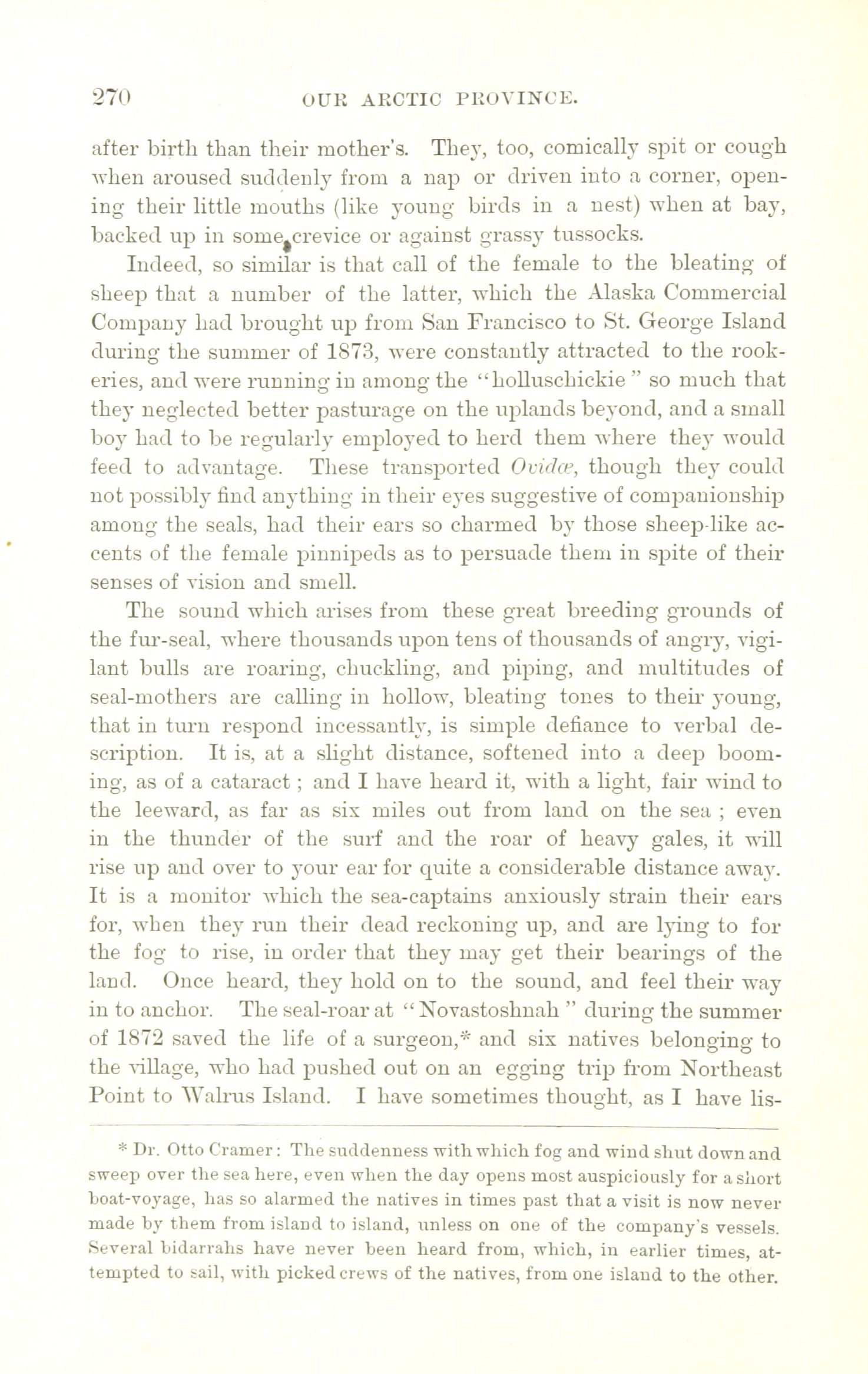 270 OUR ARCTIC PROVINCE.

after birth than their mother's. They, too, comically spit or cough when aroused suddenly from a nap or driven into a corner, opening their little mouths (like young birds in a nest) when at bay, backed up in some crevice or against grassy tussocks.

Indeed, so similar is that call of the female to the bleating of sheep that a number of the latter, which the Alaska Commercial Company had brought up from San Francisco to St. George Island during the summer of 1873, were constantly attracted to the rookeries, and were running in among the "holluschickie" so much that they neglected better pasturage on the uplands beyond, and a small boy had to be regularly employed to herd them where they would feed to advantage. These transported Ovidæ, though they could not possibly find anything in their eyes suggestive of companionship among the seals, had their ears so charmed by those sheep-like accents of the female pinnipeds as to persuade them in spite of their senses of vision and smell.

The sound which arises from these great breeding grounds of the fur-seal, where thousands upon tens of thousands of angry, vigilant bulls are roaring, chuckling, and piping, and multitudes of seal-mothers are calling in hollow, bleating tones to their young, that in turn respond incessantly, is simple defiance to verbal description. It is, at a slight distance, softened into a deep booming, as of a cataract; and I have heard it, with a light, fair wind to the leeward, as far as six miles out from land on the sea; even in the thunder of the surf and the roar of heavy gales, it will rise up and over to your ear for quite a considerable distance away. It is a monitor which the sea-captains anxiously strain their ears for, when they run their dead reckoning up, and are lying to for the fog to rise, in order that they may get their bearings of the land. Once heard, they hold on to the sound, and feel their way in to anchor. The seal-roar at "Novastoshnah" during the summer of 1872 saved the life of a surgeon,* and six natives belonging to the village, who had pushed out on an egging trip from Northeast Point to Walrus Island. I have sometimes thought, as I have lis-

* Dr. Otto Cramer: The suddenness with which fog and wind shut down and sweep over the sea here, even when the day opens most auspiciously for a short boat-voyage, has so alarmed the natives in times past that a visit is now never made by them from island to island, unless on one of the company's vessels. Several bidarrahs have never been heard from, which, in earlier times, attempted to sail, with picked crews of the natives, from one island to the other.